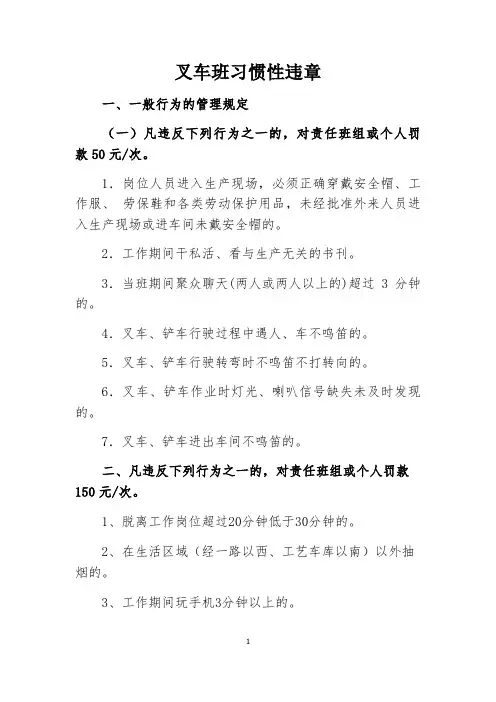 叉车班习惯性违章

一、一般行为的管理规定

（一）凡违反下列行为之一的，对责任班组或个人罚款 50 元/次。

1．岗位人员进入生产现场，必须正确穿戴安全帽、工作服、 劳保鞋和各类劳动保护用品，未经批准外来人员进入生产现场或进车间未戴安全帽的。

2．工作期间干私活、看与生产无关的书刊。

3．当班期间聚众聊天(两人或两人以上的)超过 3 分钟的。

4．叉车、铲车行驶过程中遇人、车不鸣笛的。

5．叉车、铲车行驶转弯时不鸣笛不打转向的。

6．叉车、铲车作业时灯光、喇叭信号缺失未及时发现的。

7．叉车、铲车进出车间不鸣笛的。

二、凡违反下列行为之一的，对责任班组或个人罚款 150 元/次。

1、脱离工作岗位超过20分钟低于30分钟的。

2、在生活区域（经一路以西、工艺车库以南）以外抽烟的。

3、工作期间玩手机3分钟以上的。

1